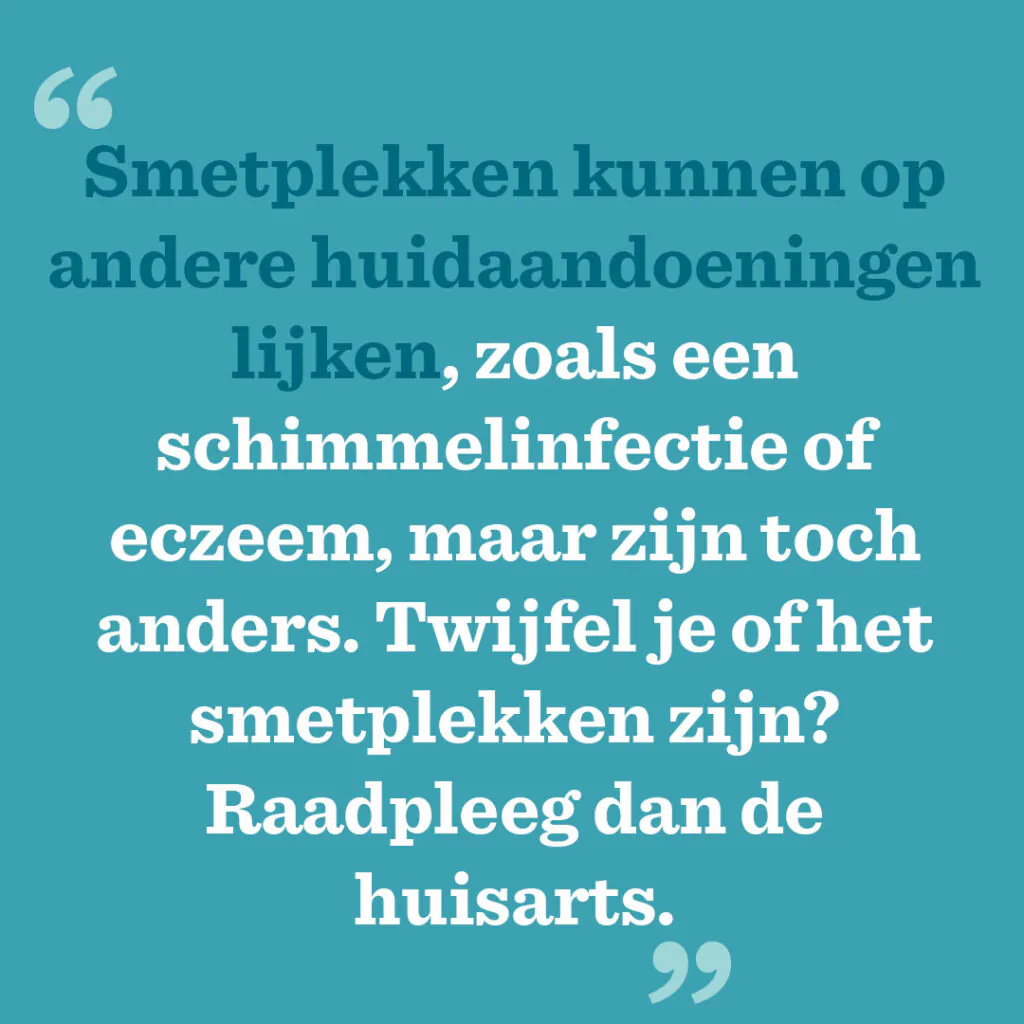 “Smetplekken kunnen op andere huidaandoeningen lijken, zoals een schimmelinfectie of eczeem, maar zijn toch anders. Twijfel je of het smetplekken zijn? Raadpleeg dan de huisarts.”